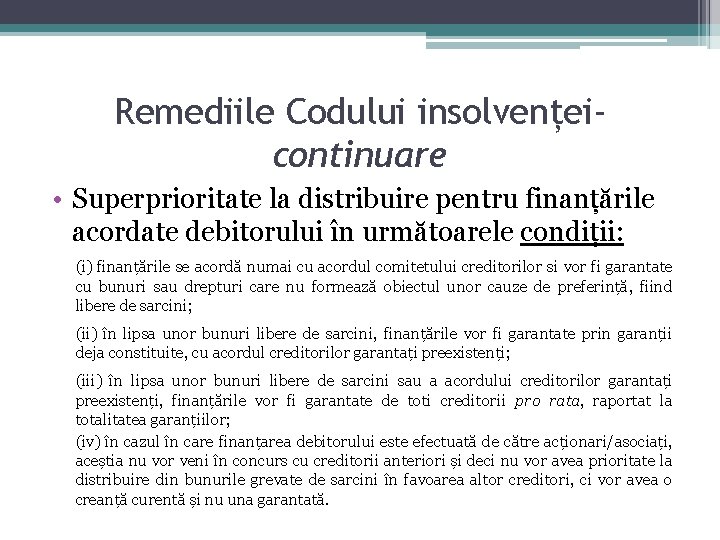 Remediile Codului insolvenței-
continuare

• Superprioritate la distribuire pentru finanțările acordate debitorului în următoarele condiții:

(i) finanțările se acordă numai cu acordul comitetului creditorilor si vor fi garantate cu bunuri sau drepturi care nu formează obiectul unor cauze de preferință, fiind libere de sarcini;

(ii) în lipsa unor bunuri libere de sarcini, finanțările vor fi garantate prin garanții deja constituite, cu acordul creditorilor garantați preexistenți;

(iii) în lipsa unor bunuri libere de sarcini sau a acordului creditorilor garantați preexistenți, finanțările vor fi garantate de toti creditorii pro rata, raportat la totalitatea garanțiilor;

(iv) în cazul în care finanțarea debitorului este efectuată de către acționari/asociați, aceștia nu vor veni în concurs cu creditorii anteriori și deci nu vor avea prioritate la distribuire din bunurile grevate de sarcini în favoarea altor creditori, ci vor avea o creanță curentă și nu una garantată.